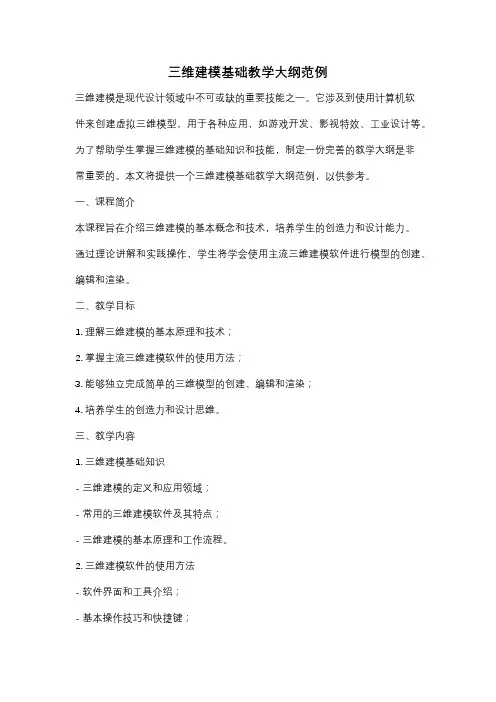 三维建模基础教学大纲范例

三维建模是现代设计领域中不可或缺的重要技能之一。它涉及到使用计算机软件来创建虚拟三维模型，用于各种应用，如游戏开发、影视特效、工业设计等。为了帮助学生掌握三维建模的基础知识和技能，制定一份完善的教学大纲是非常重要的。本文将提供一个三维建模基础教学大纲范例，以供参考。

一、课程简介

本课程旨在介绍三维建模的基本概念和技术，培养学生的创造力和设计能力。通过理论讲解和实践操作，学生将学会使用主流三维建模软件进行模型的创建、编辑和渲染。

二、教学目标

1. 理解三维建模的基本原理和技术；

2. 掌握主流三维建模软件的使用方法；

3. 能够独立完成简单的三维模型的创建、编辑和渲染；

4. 培养学生的创造力和设计思维。

三、教学内容

1. 三维建模基础知识

- 三维建模的定义和应用领域；

- 常用的三维建模软件及其特点；

- 三维建模的基本原理和工作流程。

2. 三维建模软件的使用方法

- 软件界面和工具介绍；

- 基本操作技巧和快捷键；